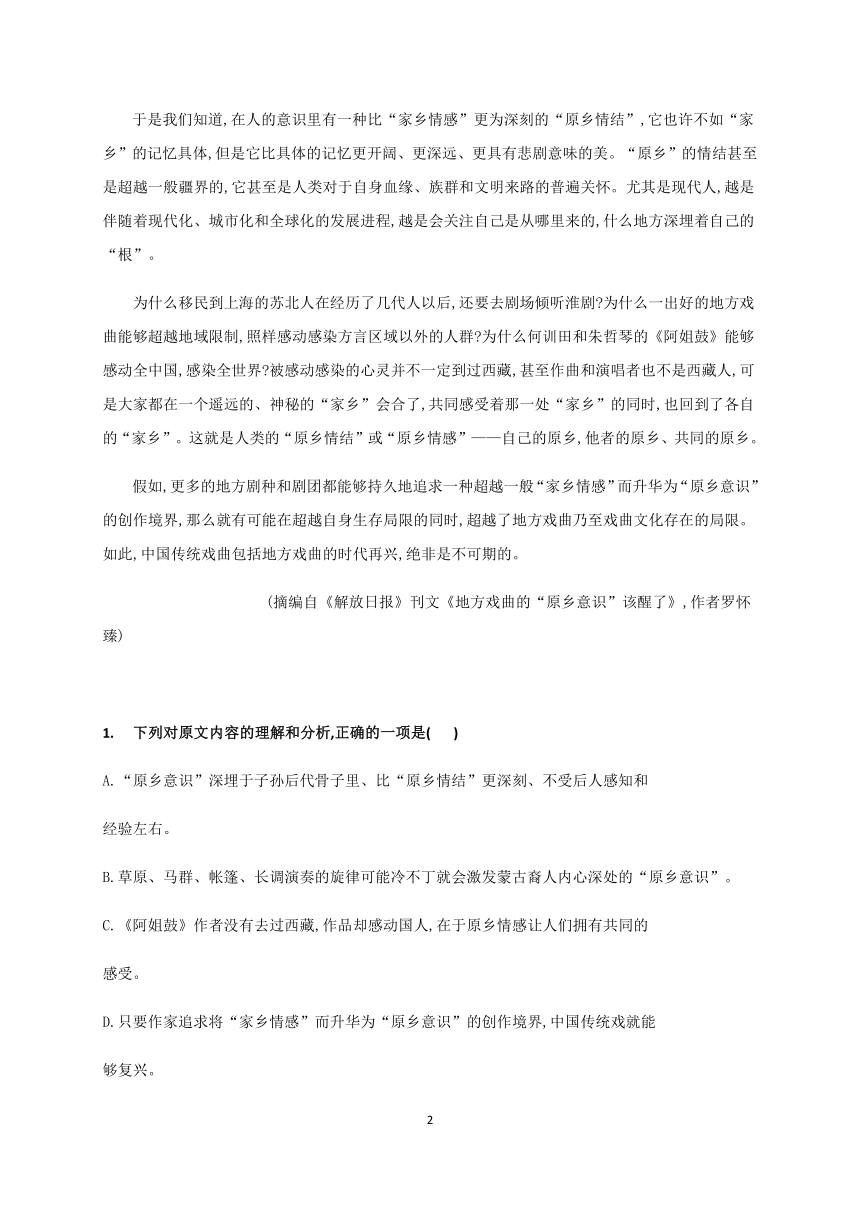 于是我们知道,在人的意识里有一种比“家乡情感”更为深刻的“原乡情结”,它也许不如“家乡”的记忆具体,但是它比具体的记忆更开阔、更深远、更具有悲剧意味的美。“原乡”的情结甚至是超越一般疆界的,它甚至是人类对于自身血缘、族群和文明来路的普遍关怀。尤其是现代人,越是伴随着现代化、城市化和全球化的发展进程,越是会关注自己是从哪里来的,什么地方深埋着自己的“根”。

为什么移民到上海的苏北人在经历了几代人以后,还要去剧场倾听淮剧?为什么一出好的地方戏曲能够超越地域限制,照样感动感染方言区域以外的人群?为什么何训田和朱哲琴的《阿姐鼓》能够感动全中国,感染全世界?被感动感染的心灵并不一定到过西藏,甚至作曲和演唱者也不是西藏人,可是大家都在一个遥远的、神秘的“家乡”会合了,共同感受着那一处“家乡”的同时,也回到了各自的“家乡”。这就是人类的“原乡情结”或“原乡情感”——自己的原乡,他者的原乡、共同的原乡。

假如,更多的地方剧种和剧团都能够持久地追求一种超越一般“家乡情感”而升华为“原乡意识”的创作境界,那么就有可能在超越自身生存局限的同时,超越了地方戏曲乃至戏曲文化存在的局限。如此,中国传统戏曲包括地方戏曲的时代再兴,绝非是不可期的。

(摘编自《解放日报》刊文《地方戏曲的“原乡意识”该醒了》,作者罗怀臻)

1. 下列对原文内容的理解和分析,正确的一项是( )

A.“原乡意识”深埋于子孙后代骨子里、比“原乡情结”更深刻、不受后人感知和经验左右。

B.草原、马群、帐篷、长调演奏的旋律可能冷不丁就会激发蒙古裔人内心深处的“原乡意识”。

C.《阿姐鼓》作者没有去过西藏,作品却感动国人,在于原乡情感让人们拥有共同的感受。

D.只要作家追求将“家乡情感”而升华为“原乡意识”的创作境界,中国传统戏就能够复兴。

2